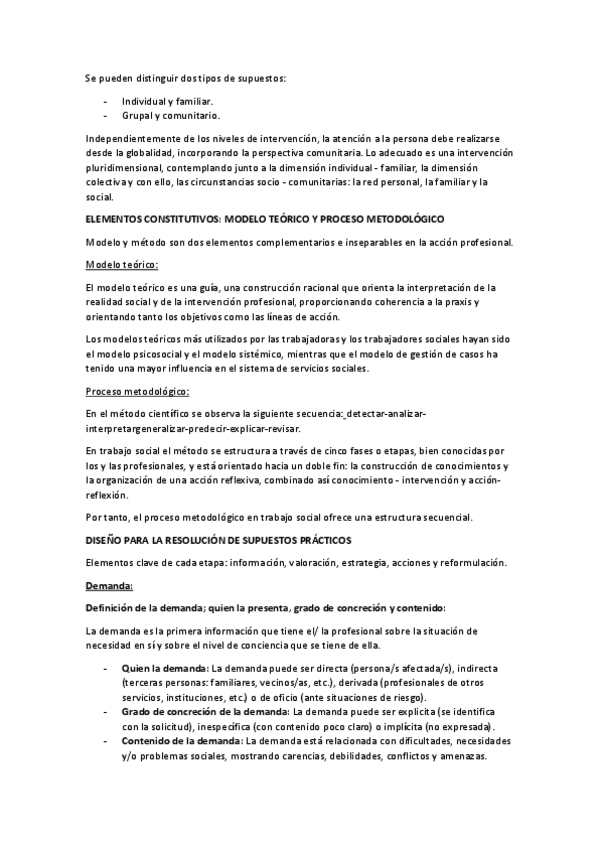 Se pueden distinguir dos tipos de supuestos:

- Individual y familiar.
- Grupal y comunitario.

Independientemente de los niveles de intervención, la atención a la persona debe realizarse desde la globalidad, incorporando la perspectiva comunitaria. Lo adecuado es una intervención pluridimensional, contemplando junto a la dimensión individual - familiar, la dimensión colectiva y con ello, las circunstancias socio - comunitarias: la red personal, la familiar y la social.

ELEMENTOS CONSTITUTIVOS: MODELO TEÓRICO Y PROCESO METODOLÓGICO

Modelo y método son dos elementos complementarios e inseparables en la acción profesional.

Modelo teórico:

El modelo teórico es una guía, una construcción racional que orienta la interpretación de la realidad social y de la intervención profesional, proporcionando coherencia a la praxis y orientando tanto los objetivos como las líneas de acción.

Los modelos teóricos más utilizados por las trabajadoras y los trabajadores sociales hayan sido el modelo psicosocial y el modelo sistémico, mientras que el modelo de gestión de casos ha tenido una mayor influencia en el sistema de servicios sociales.

Proceso metodológico:

En el método científico se observa la siguiente secuencia: detectar-analizar-interpretargeneralizar-predecir-explicar-revisar.

En trabajo social el método se estructura a través de cinco fases o etapas, bien conocidas por los y las profesionales, y está orientado hacia un doble fin: la construcción de conocimientos y la organización de una acción reflexiva, combinado así conocimiento - intervención y acción-reflexión.

Por tanto, el proceso metodológico en trabajo social ofrece una estructura secuencial.

DISEÑO PARA LA RESOLUCIÓN DE SUPUESTOS PRÁCTICOS

Elementos clave de cada etapa: información, valoración, estrategia, acciones y reformulación.

Demanda:

Definición de la demanda; quien la presenta, grado de concreción y contenido:

La demanda es la primera información que tiene el/ la profesional sobre la situación de necesidad en sí y sobre el nivel de conciencia que se tiene de ella.

- Quien la demanda: La demanda puede ser directa (persona/s afectada/s), indirecta (terceras personas: familiares, vecinos/as, etc.), derivada (profesionales de otros servicios, instituciones, etc.) o de oficio (ante situaciones de riesgo).
- Grado de concreción de la demanda: La demanda puede ser explícita (se identifica con la solicitud), inespecífica (con contenido poco claro) o implícita (no expresada).
- Contenido de la demanda: La demanda está relacionada con dificultades, necesidades y/o problemas sociales, mostrando carencias, debilidades, conflictos y amenazas.